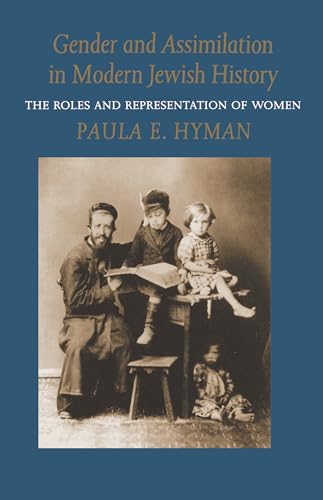 Gender and Assimilation in Modern Jewish History

THE ROLES AND REPRESENTATION OF WOMEN

PAULA E. HYMAN